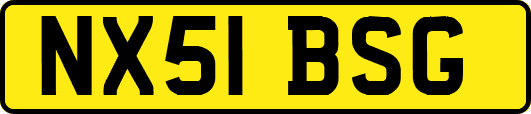 NX51 BSG